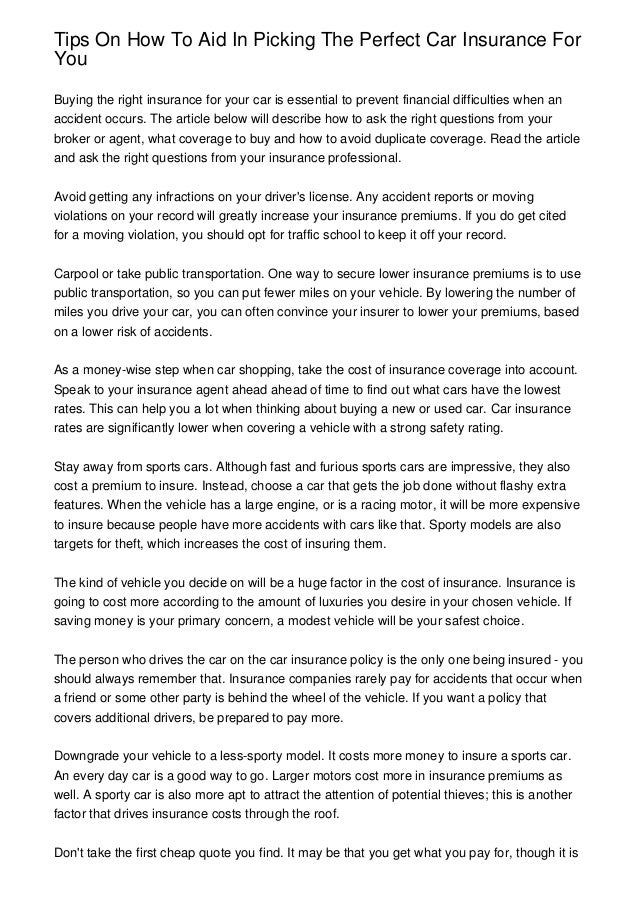 Tips On How To Aid In Picking The Perfect Car Insurance For You

Buying the right insurance for your car is essential to prevent financial difficulties when an accident occurs. The article below will describe how to ask the right questions from your broker or agent, what coverage to buy and how to avoid duplicate coverage. Read the article and ask the right questions from your insurance professional.

Avoid getting any infractions on your driver's license. Any accident reports or moving violations on your record will greatly increase your insurance premiums. If you do get cited for a moving violation, you should opt for traffic school to keep it off your record.

Carpool or take public transportation. One way to secure lower insurance premiums is to use public transportation, so you can put fewer miles on your vehicle. By lowering the number of miles you drive your car, you can often convince your insurer to lower your premiums, based on a lower risk of accidents.

As a money-wise step when car shopping, take the cost of insurance coverage into account. Speak to your insurance agent ahead ahead of time to find out what cars have the lowest rates. This can help you a lot when thinking about buying a new or used car. Car insurance rates are significantly lower when covering a vehicle with a strong safety rating.

Stay away from sports cars. Although fast and furious sports cars are impressive, they also cost a premium to insure. Instead, choose a car that gets the job done without flashy extra features. When the vehicle has a large engine, or is a racing motor, it will be more expensive to insure because people have more accidents with cars like that. Sporty models are also targets for theft, which increases the cost of insuring them.

The kind of vehicle you decide on will be a huge factor in the cost of insurance. Insurance is going to cost more according to the amount of luxuries you desire in your chosen vehicle. If saving money is your primary concern, a modest vehicle will be your safest choice.

The person who drives the car on the car insurance policy is the only one being insured - you should always remember that. Insurance companies rarely pay for accidents that occur when a friend or some other party is behind the wheel of the vehicle. If you want a policy that covers additional drivers, be prepared to pay more.

Downgrade your vehicle to a less-sporty model. It costs more money to insure a sports car. An every day car is a good way to go. Larger motors cost more in insurance premiums as well. A sporty car is also more apt to attract the attention of potential thieves; this is another factor that drives insurance costs through the roof.

Don't take the first cheap quote you find. It may be that you get what you pay for, though it is